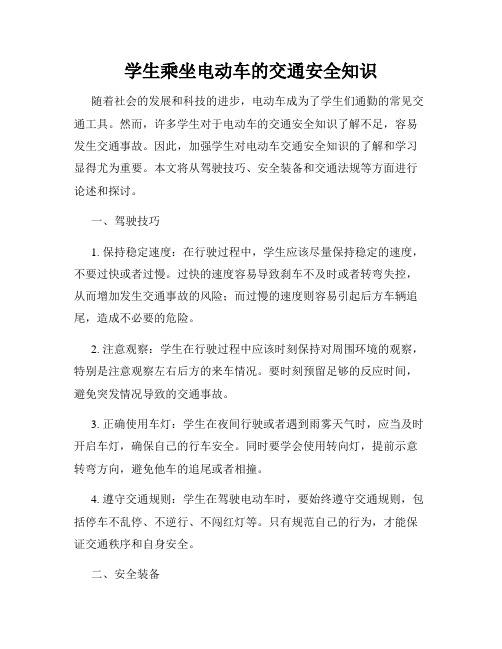 学生乘坐电动车的交通安全知识

随着社会的发展和科技的进步，电动车成为了学生们通勤的常见交通工具。然而，许多学生对于电动车的交通安全知识了解不足，容易发生交通事故。因此，加强学生对电动车交通安全知识的了解和学习显得尤为重要。本文将从驾驶技巧、安全装备和交通法规等方面进行论述和探讨。

一、驾驶技巧

1. 保持稳定速度：在行驶过程中，学生应该尽量保持稳定的速度，不要过快或者过慢。过快的速度容易导致刹车不及时或者转弯失控，从而增加发生交通事故的风险；而过慢的速度则容易引起后方车辆追尾，造成不必要的危险。

2. 注意观察：学生在行驶过程中应该时刻保持对周围环境的观察，特别是注意观察左右后方的来车情况。要时刻预留足够的反应时间，避免突发情况导致的交通事故。

3. 正确使用车灯：学生在夜间行驶或者遇到雨雾天气时，应当及时开启车灯，确保自己的行车安全。同时要学会使用转向灯，提前示意转弯方向，避免他车的追尾或者相撞。

4. 遵守交通规则：学生在驾驶电动车时，要始终遵守交通规则，包括停车不乱停、不逆行、不闯红灯等。只有规范自己的行为，才能保证交通秩序和自身安全。

二、安全装备